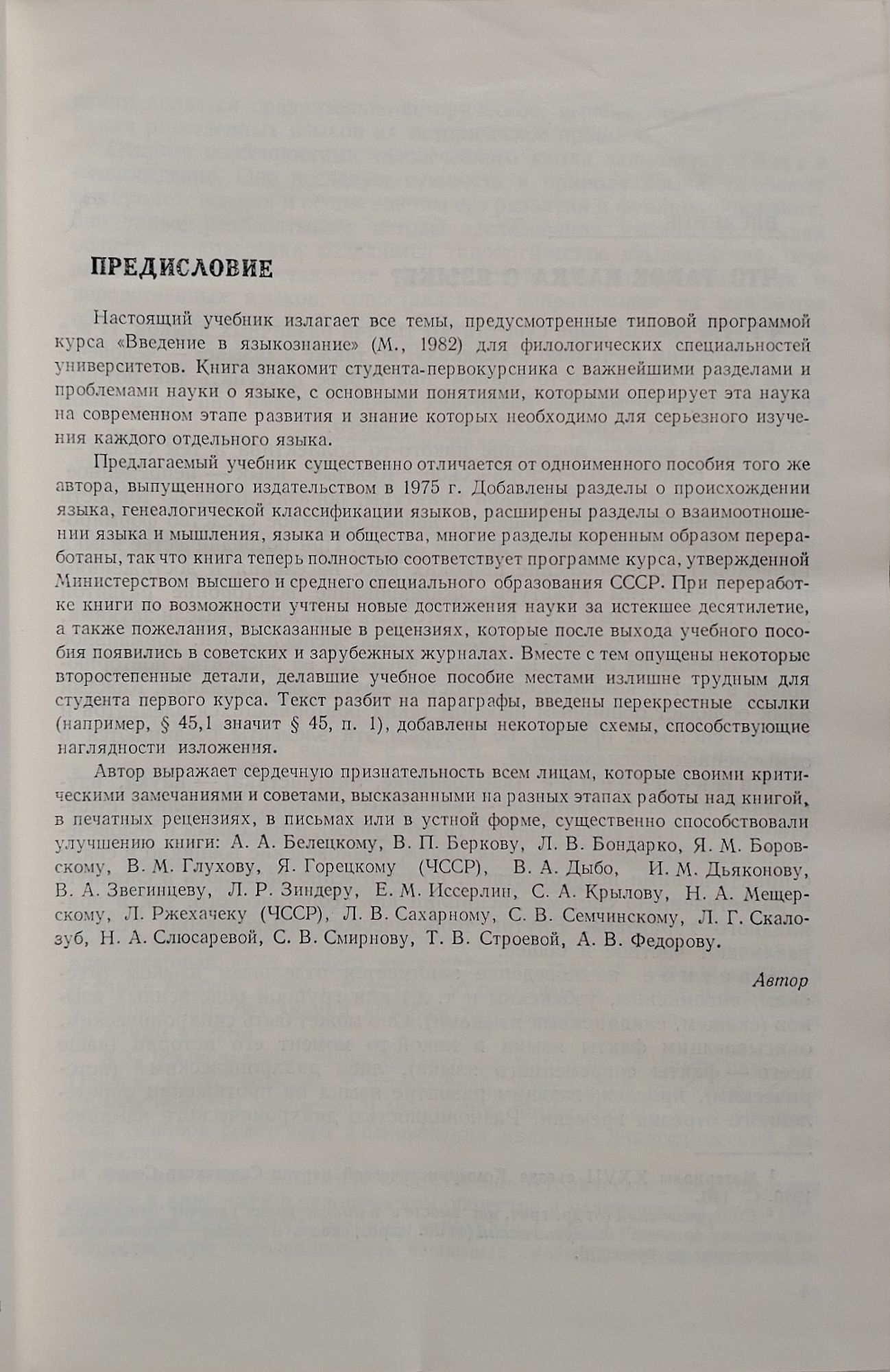 ПРЕДИСЛОВИЕ

Настоящий учебник излагает все темы, предусмотренные типовой программой курса «Введение в языкознание» (М., 1982) для филологических специальностей университетов. Книга знакомит студента-первокурсника с важнейшими разделами и проблемами науки о языке, с основными понятиями, которыми оперирует эта наука на современном этапе развития и знание которых необходимо для серьезного изучения каждого отдельного языка.

Предлагаемый учебник существенно отличается от одноименного пособия того же автора, выпущенного издательством в 1975 г. Добавлены разделы о происхождении языка, генеалогической классификации языков, расширены разделы о взаимоотношении языка и мышления, языка и общества, многие разделы коренным образом переработаны, так что книга теперь полностью соответствует программе курса, утвержденной Министерством высшего и среднего специального образования СССР. При переработке книги по возможности учтены новые достижения науки за истекшее десятилетие, а также пожелания, высказанные в рецензиях, которые после выхода учебного пособия появились в советских и зарубежных журналах. Вместе с тем опущены некоторые второстепенные детали, делавшие учебное пособие местами излишне трудным для студента первого курса. Текст разбит на параграфы, введены перекрестные ссылки (например, § 45,1 значит § 45, п. 1), добавлены некоторые схемы, способствующие наглядности изложения.

Автор выражает сердечную признательность всем лицам, которые своими критическими замечаниями и советами, высказанными на разных этапах работы над книгой, в печатных рецензиях, в письмах или в устной форме, существенно способствовали улучшению книги: А. А. Белецкому, В. П. Беркову, Л. В. Бондарко, Я. М. Боровскому, В. М. Глухову, Я. Горецкому (ЧССР), В. А. Дыбо, И. М. Дьяконову, В. А. Звегинцеву, Л. Р. Зиндеру, Е. М. Иссерлин, С. А. Крылову, Н. А. Мещерскому, Л. Ржехачеку (ЧССР), Л. В. Сахарному, С. В. Семчинскому, Л. Г. Скалозуб, Н. А. Слюсаревой, С. В. Смирнову, Т. В. Строевой, А. В. Федорову.

Автор